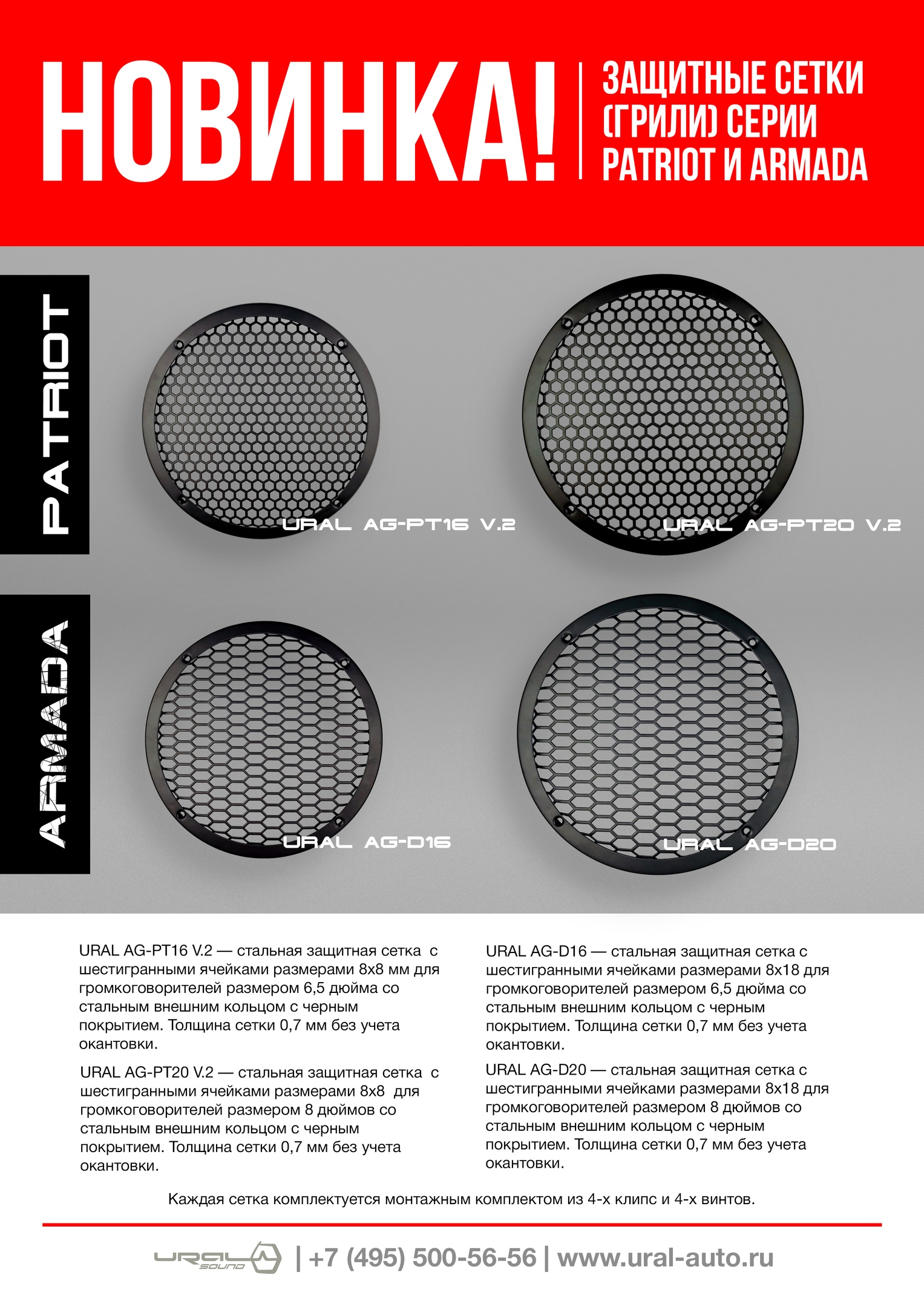 НОВИНКА!

ЗАЩИТНЫЕ СЕТКИ (ГРИЛИ) СЕРИИ PATRIOT И ARMADA

PATRIOT

URAL AG-PT16 V.2

URAL AG-PT20 V.2

ARMADA

URAL AG-D16

URAL AG-D20

URAL AG-PT16 V.2 — стальная защитная сетка с шестигранными ячейками размерами 8х8 мм для громкоговорителей размером 6,5 дюйма со стальным внешним кольцом с черным покрытием. Толщина сетки 0,7 мм без учета окантовки.

URAL AG-PT20 V.2 — стальная защитная сетка с шестигранными ячейками размерами 8х8 для громкоговорителей размером 8 дюймов со стальным внешним кольцом с черным покрытием. Толщина сетки 0,7 мм без учета окантовки.

URAL AG-D16 — стальная защитная сетка с шестигранными ячейками размерами 8х18 для громкоговорителей размером 6,5 дюйма со стальным внешним кольцом с черным покрытием. Толщина сетки 0,7 мм без учета окантовки.

URAL AG-D20 — стальная защитная сетка с шестигранными ячейками размерами 8х18 для громкоговорителей размером 8 дюймов со стальным внешним кольцом с черным покрытием. Толщина сетки 0,7 мм без учета окантовки.

Каждая сетка комплектуется монтажным комплектом из 4-х клипс и 4-х винтов.

URAL SOUND | +7 (495) 500-56-56 | www.ural-auto.ru